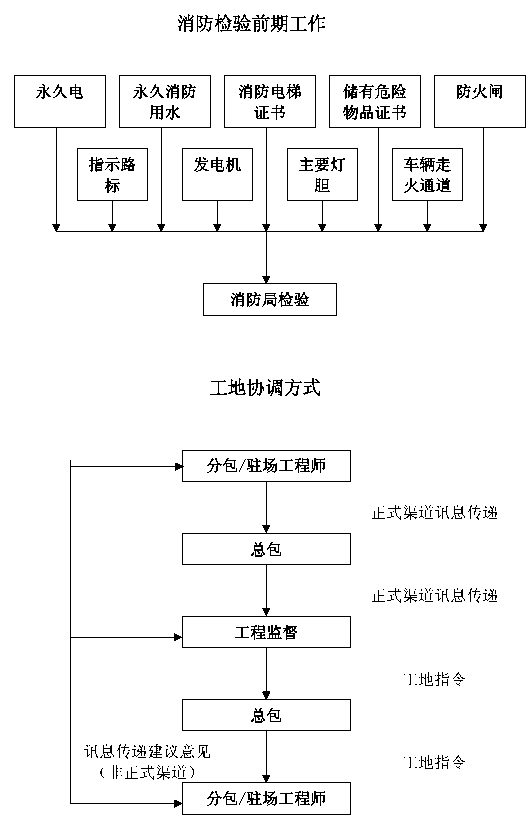 消防检验前期工作

永久电

永久消防用水

消防电梯证书

储有危险物品证书

防火闸

指示路标

发电机

主要灯胆

车辆走火通道

消防局检验

工地协调方式

分包/驻场工程师

正式渠道讯息传递

总包

正式渠道讯息传递

工程监督

工地指令

总包

讯息传递建议意见
（非正式渠道）

工地指令

分包/驻场工程师